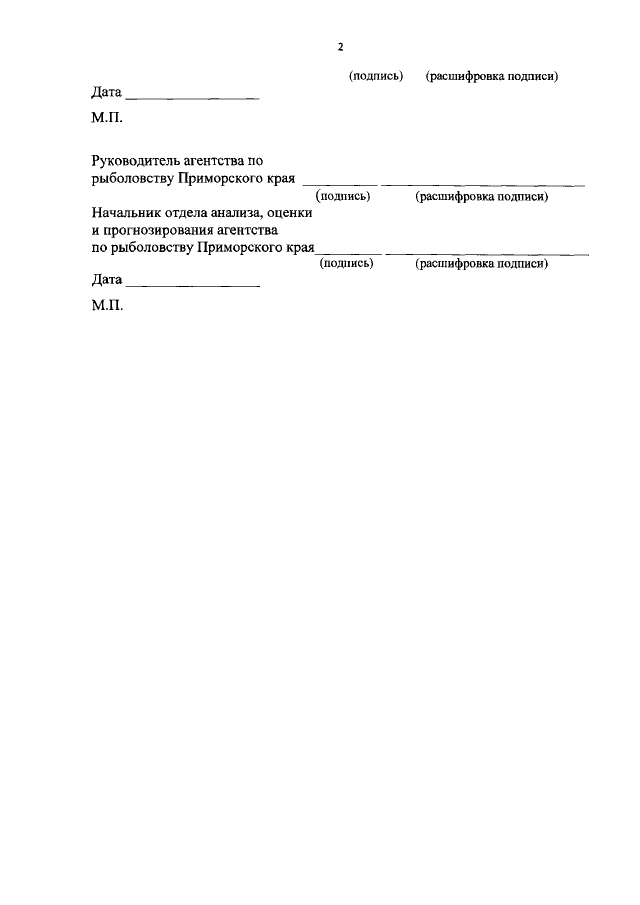 2

(подпись) (расшифровка подписи)

Дата ____

М.П.

Руководитель агентства по
рыболовству Приморского края ____ ____
(подпись) (расшифровка подписи)

Начальник отдела анализа, оценки
и прогнозирования агентства
по рыболовству Приморского края____ ____
(подпись) (расшифровка подписи)

Дата ____

М.П.